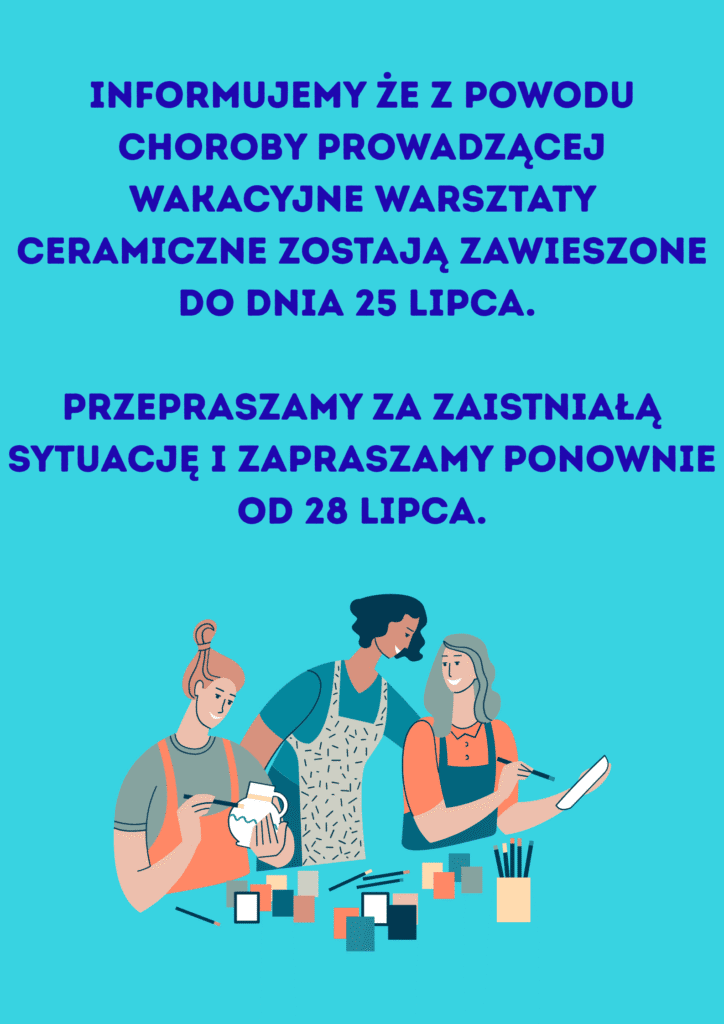 INFORMUJEMY ŻE Z POWODU CHOROBY PROWADZĄCEJ WAKACYJNE WARSZTATY CERAMICZNE ZOSTAJĄ ZAWIESZONE DO DNIA 25 LIPCA.

PRZEPRASZAMY ZA ZAISTNIAŁĄ SYTUACJĘ I ZAPRASZAMY PONOWNIE OD 28 LIPCA.